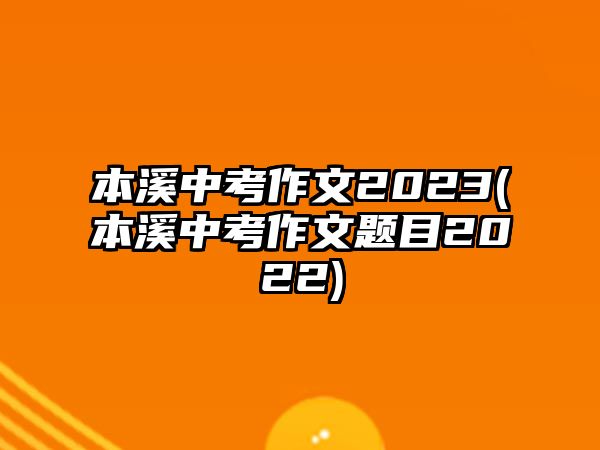 本溪中考作文2023(本溪中考作文题目2022)